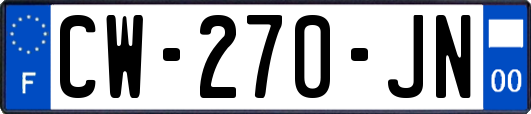 F
CW-270-JN
00